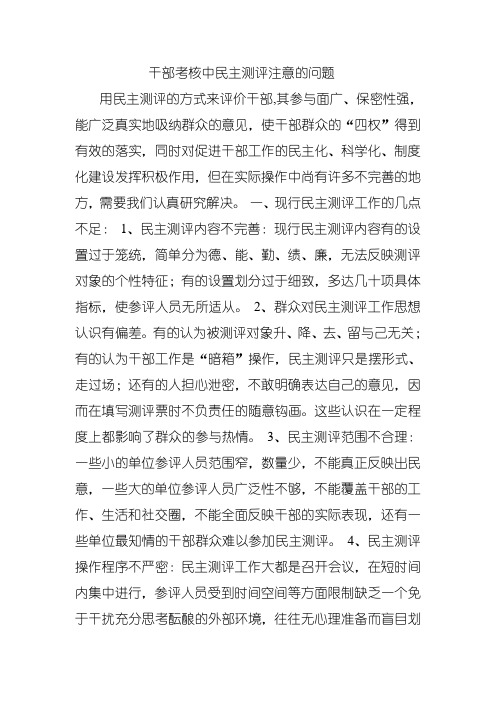 干部考核中民主测评注意的问题

用民主测评的方式来评价干部,其参与面广、保密性强，能广泛真实地吸纳群众的意见，使干部群众的“四权”得到有效的落实，同时对促进干部工作的民主化、科学化、制度化建设发挥积极作用，但在实际操作中尚有许多不完善的地方，需要我们认真研究解决。 一、现行民主测评工作的几点不足： 1、民主测评内容不完善：现行民主测评内容有的设置过于笼统，简单分为德、能、勤、绩、廉，无法反映测评对象的个性特征；有的设置划分过于细致，多达几十项具体指标，使参评人员无所适从。 2、群众对民主测评工作思想认识有偏差。有的认为被测评对象升、降、去、留与己无关；有的认为干部工作是“暗箱”操作，民主测评只是摆形式、走过场；还有的人担心泄密，不敢明确表达自己的意见，因而在填写测评票时不负责任的随意钩画。这些认识在一定程度上都影响了群众的参与热情。 3、民主测评范围不合理：一些小的单位参评人员范围窄，数量少，不能真正反映出民意，一些大的单位参评人员广泛性不够，不能覆盖干部的工作、生活和社交圈，不能全面反映干部的实际表现，还有一些单位最知情的干部群众难以参加民主测评。 4、民主测评操作程序不严密：民主测评工作大都是召开会议，在短时间内集中进行，参评人员受到时间空间等方面限制缺乏一个免于干扰充分思考酝酿的外部环境，往往无心理准备而盲目划